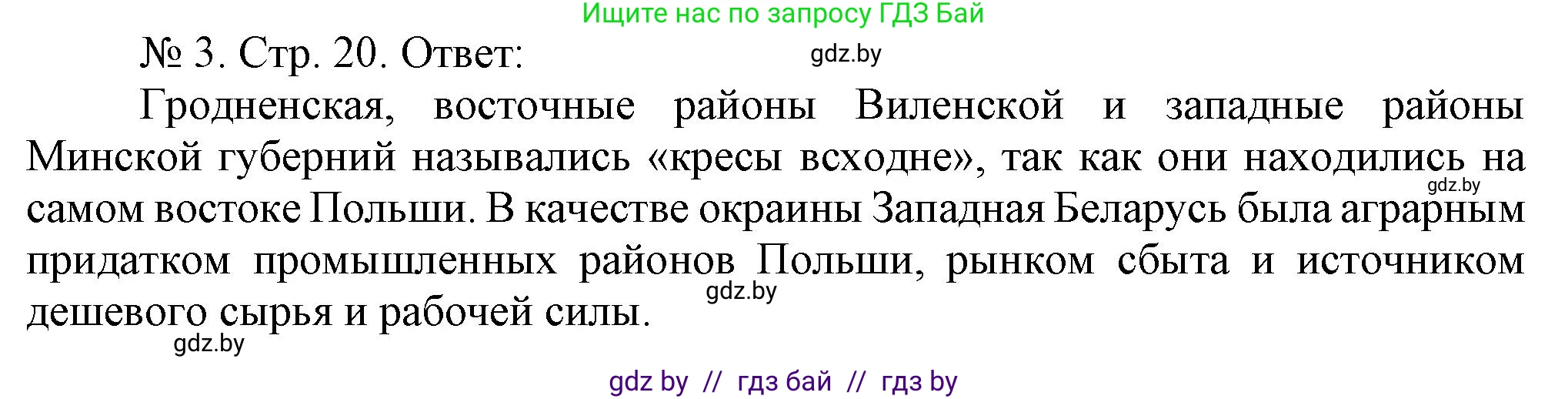 Ищите нас по запросу ГДЗ Бай

№ 3. Стр. 20. Ответ:

gdz.by

Гродненская, восточные районы Виленской и западные районы Минской губерний назывались «кресы всходне», так как они находились на самом востоке Польши. В качестве окраины Западная Беларусь была аграрным придатком промышленных районов Польши, рынком сбыта и источником дешевого сырья и рабочей силы.

gdz.by

gdz.by

gdz.by

gdz by // гдз бай // гдз by